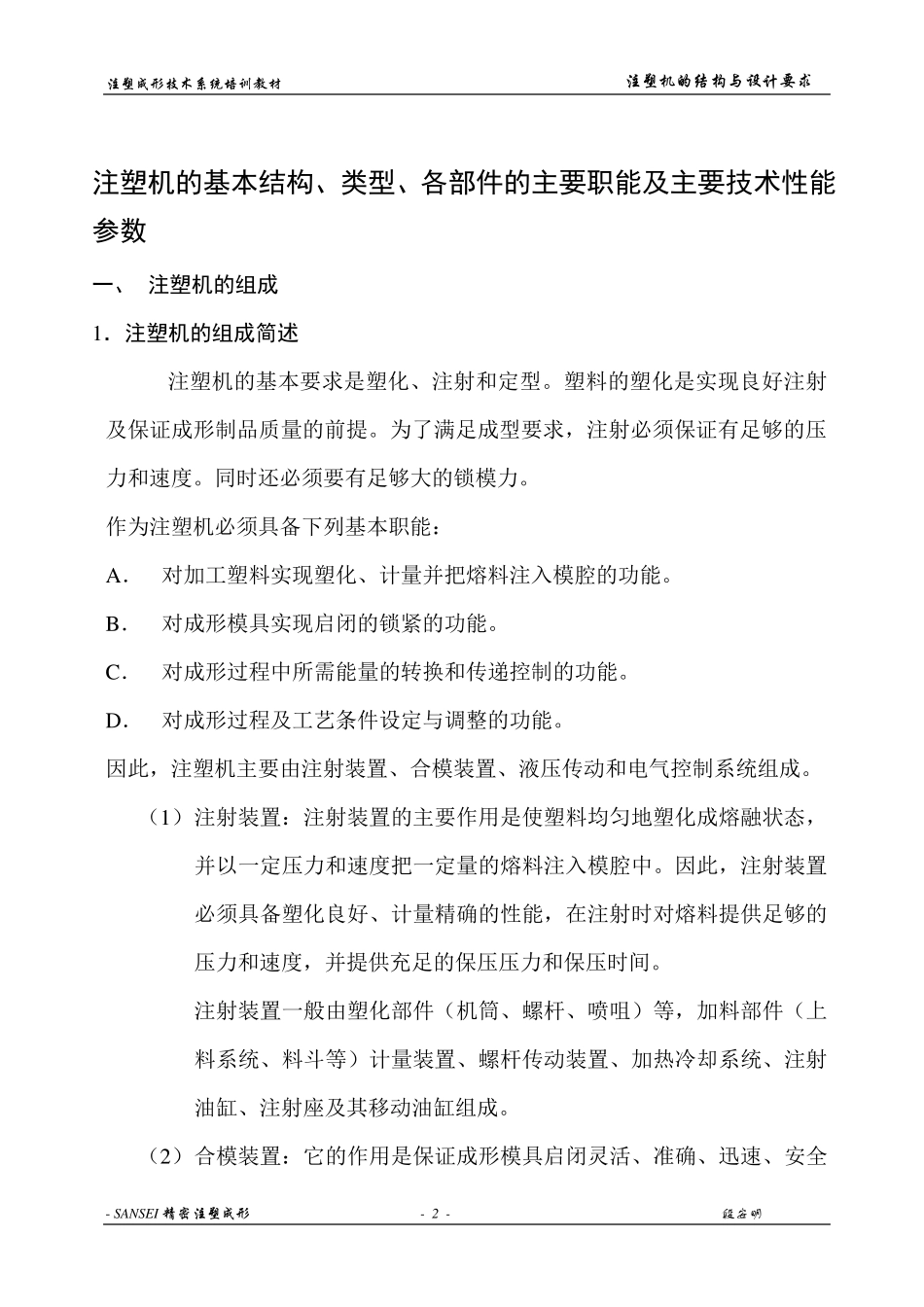 注塑成形技术系统培训教材

注塑机的结构与设计要求

注塑机的基本结构、类型、各部件的主要职能及主要技术性能参数

一、 注塑机的组成

1. 注塑机的组成简述

注塑机的基本要求是塑化、注射和定型。塑料的塑化是实现良好注射及保证成形制品质量的前提。为了满足成型要求，注射必须保证有足够的压力和速度。同时还必须要有足够大的锁模力。

作为注塑机必须具备下列基本职能：

A. 对加工塑料实现塑化、计量并把熔料注入模腔的功能。

B. 对成形模具实现启闭的锁紧的功能。

C. 对成形过程中所需能量的转换和传递控制的功能。

D. 对成形过程及工艺条件设定与调整的功能。

因此，注塑机主要由注射装置、合模装置、液压传动和电气控制系统组成。

（1）注射装置：注射装置的主要作用是使塑料均匀地塑化成熔融状态，并以一定压力和速度把一定量的熔料注入模腔中。因此，注射装置必须具备塑化良好、计量精确的性能，在注射时对熔料提供足够的压力和速度，并提供充足的保压压力和保压时间。

注射装置一般由塑化部件（机筒、螺杆、喷咀）等，加料部件（上料系统、料斗等）计量装置、螺杆传动装置、加热冷却系统、注射油缸、注射座及其移动油缸组成。

（2）合模装置：它的作用是保证成形模具启闭灵活、准确、迅速、安全

- SANSEI 精密注塑成形

- 2 -

段宏明